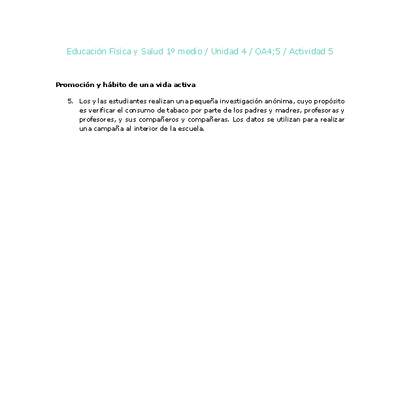 Educación Física y Salud 1º medio / Unidad 4 / OA4;5 / Actividad 5

Promoción y hábito de una vida activa

5. Los y las estudiantes realizan una pequeña investigación anónima, cuyo propósito es verificar el consumo de tabaco por parte de los padres y madres, profesoras y profesores, y sus compañeros y compañeras. Los datos se utilizan para realizar una campaña al interior de la escuela.